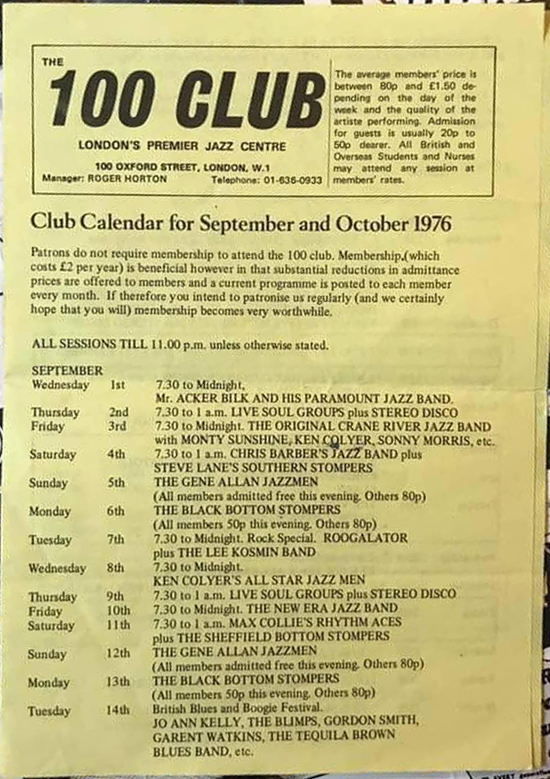 THE
100 CLUB
LONDON'S PREMIER JAZZ CENTRE
100 OXFORD STREET, LONDON, W.1
Manager: ROGER HORTON Telephone: 01-636-0933

The average members' price is between 80p and £1.50 depending on the day of the week and the quality of the artiste performing. Admission for guests is usually 20p to 50p dearer. All British and Overseas Students and Nurses may attend any session at members' rates.

Club Calendar for September and October 1976

Patrons do not require membership to attend the 100 club. Membership,(which costs £2 per year) is beneficial however in that substantial reductions in admittance prices are offered to members and a current programme is posted to each member every month. If therefore you intend to patronise us regularly (and we certainly hope that you will) membership becomes very worthwhile.

ALL SESSIONS TILL 11.00 p.m. unless otherwise stated.

SEPTEMBER

| | | |
|---|---|---|
| Wednesday | 1st | 7.30 to Midnight, Mr. ACKER BILK AND HIS PARAMOUNT JAZZ BAND. |
| Thursday | 2nd | 7.30 to 1 a.m. LIVE SOUL GROUPS plus STEREO DISCO |
| Friday | 3rd | 7.30 to Midnight. THE ORIGINAL CRANE RIVER JAZZ BAND with MONTY SUNSHINE, KEN COLYER, SONNY MORRIS, etc. |
| Saturday | 4th | 7.30 to 1 a.m. CHRIS BARBER'S JAZZ BAND plus STEVE LANE'S SOUTHERN STOMPERS |
| Sunday | 5th | THE GENE ALLAN JAZZMEN (All members admitted free this evening. Others 80p) |
| Monday | 6th | THE BLACK BOTTOM STOMPERS (All members 50p this evening. Others 80p) |
| Tuesday | 7th | 7.30 to Midnight. Rock Special. ROOGALATOR plus THE LEE KOSMIN BAND |
| Wednesday | 8th | 7.30 to Midnight. KEN COLYER'S ALL STAR JAZZ MEN |
| Thursday | 9th | 7.30 to 1 a.m. LIVE SOUL GROUPS plus STEREO DISCO |
| Friday | 10th | 7.30 to Midnight. THE NEW ERA JAZZ BAND |
| Saturday | 11th | 7.30 to 1 a.m. MAX COLLIE'S RHYTHM ACES plus THE SHEFFIELD BOTTOM STOMPERS |
| Sunday | 12th | THE GENE ALLAN JAZZMEN (All members admitted free this evening. Others 80p) |
| Monday | 13th | THE BLACK BOTTOM STOMPERS (All members 50p this evening. Others 80p) |
| Tuesday | 14th | British Blues and Boogie Festival. JO ANN KELLY, THE BLIMPS, GORDON SMITH, GARENT WATKINS, THE TEQUILA BROWN BLUES BAND, etc. |